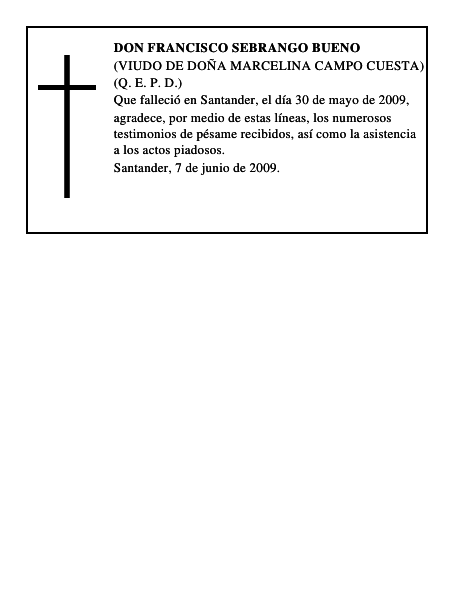 DON FRANCISCO SEBRANGO BUENO
(VIUDO DE DOÑA MARCELINA CAMPO CUESTA)
(Q. E. P. D.)
Que falleció en Santander, el día 30 de mayo de 2009, agradece, por medio de estas líneas, los numerosos testimonios de pésame recibidos, así como la asistencia a los actos piadosos.
Santander, 7 de junio de 2009.